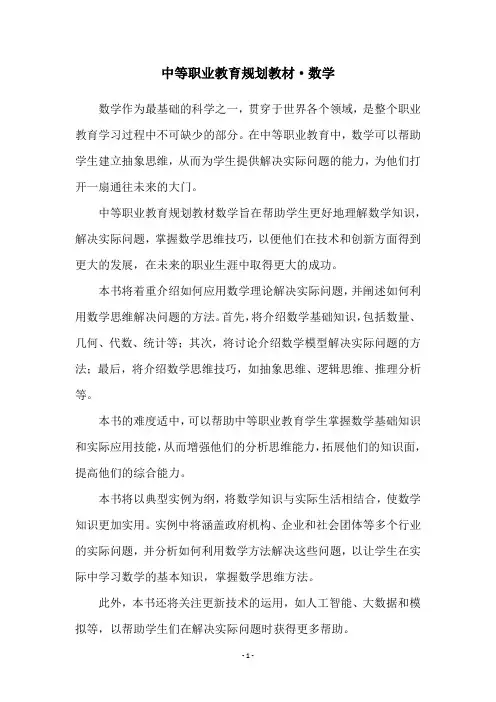 中等职业教育规划教材·数学

数学作为最基础的科学之一，贯穿于世界各个领域，是整个职业教育学习过程中不可缺少的部分。在中等职业教育中，数学可以帮助学生建立抽象思维，从而为学生提供解决实际问题的能力，为他们打开一扇通往未来的大门。

中等职业教育规划教材数学旨在帮助学生更好地理解数学知识，解决实际问题，掌握数学思维技巧，以便他们在技术和创新方面得到更大的发展，在未来的职业生涯中取得更大的成功。

本书将着重介绍如何应用数学理论解决实际问题，并阐述如何利用数学思维解决问题的方法。首先，将介绍数学基础知识，包括数量、几何、代数、统计等；其次，将讨论介绍数学模型解决实际问题的方法；最后，将介绍数学思维技巧，如抽象思维、逻辑思维、推理分析等。

本书的难度适中，可以帮助中等职业教育学生掌握数学基础知识和实际应用技能，从而增强他们的分析思维能力，拓展他们的知识面，提高他们的综合能力。

本书将以典型实例为纲，将数学知识与实际生活相结合，使数学知识更加实用。实例中将涵盖政府机构、企业和社会团体等多个行业的实际问题，并分析如何利用数学方法解决这些问题，以让学生在实际中学习数学的基本知识，掌握数学思维方法。

此外，本书还将关注更新技术的运用，如人工智能、大数据和模拟等，以帮助学生们在解决实际问题时获得更多帮助。

- 1 -